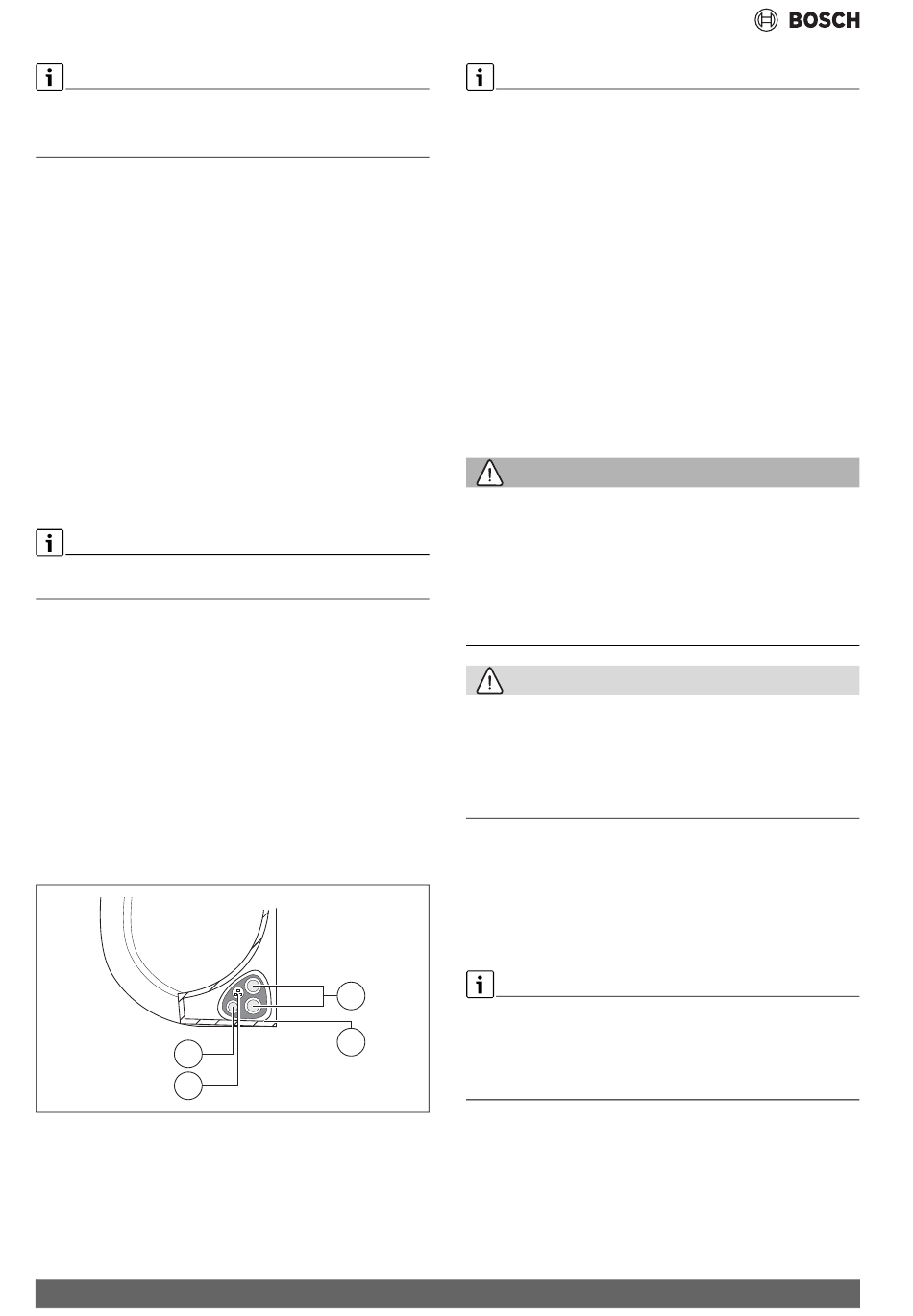 BOSCH